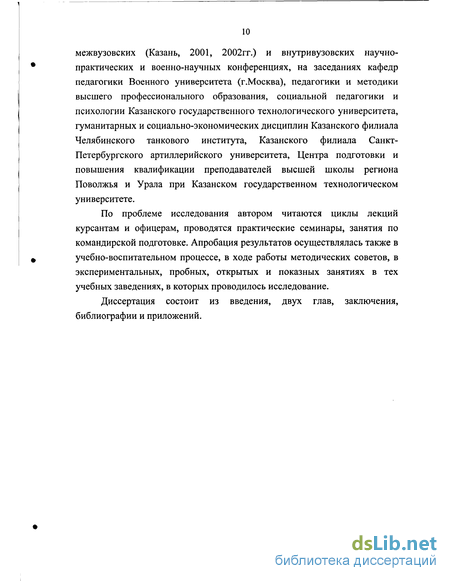 10

межвузовских (Казань, 2001, 2002гг.) и внутривузовских научно-практических и военно-научных конференциях, на заседаниях кафедр педагогики Военного университета (г.Москва), педагогики и методики высшего профессионального образования, социальной педагогики и психологии Казанского государственного технологического университета, гуманитарных и социально-экономических дисциплин Казанского филиала Челябинского танкового института, Казанского филиала Санкт-Петербургского артиллерийского университета, Центра подготовки и повышения квалификации преподавателей высшей школы региона Поволжья и Урала при Казанском государственном технологическом университете.

По проблеме исследования автором читаются циклы лекций курсантам и офицерам, проводятся практические семинары, занятия по командирской подготовке. Апробация результатов осуществлялась также в учебно-воспитательном процессе, в ходе работы методических советов, в экспериментальных, пробных, открытых и показных занятиях в тех учебных заведениях, в которых проводилось исследование.

Диссертация состоит из введения, двух глав, заключения, библиографии и приложений.

dsLib.net
библиотека диссертаций